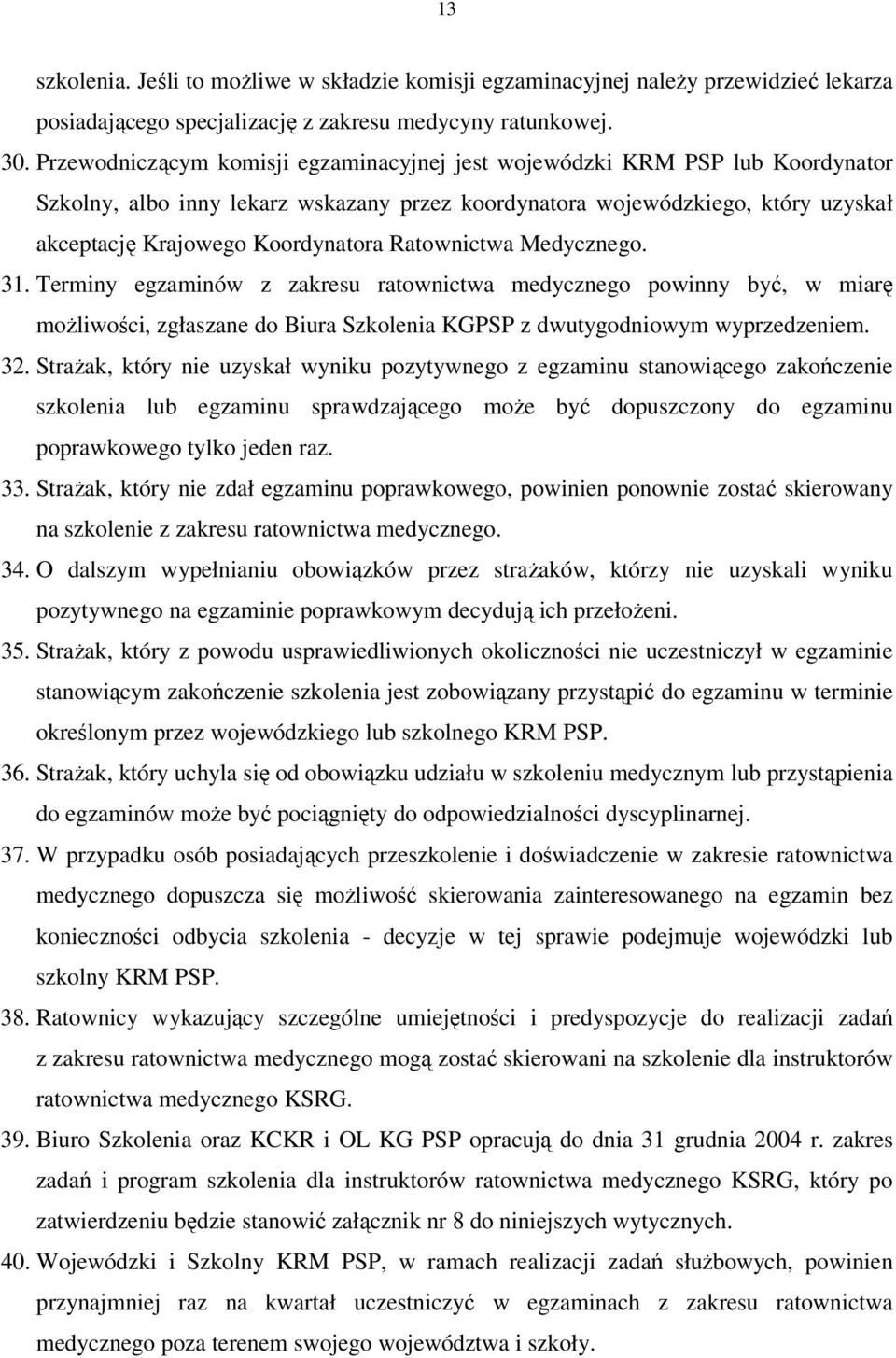 13

szkolenia. Jeśli to możliwe w składzie komisji egzaminacyjnej należy przewidzieć lekarza posiadającego specjalizację z zakresu medycyny ratunkowej.

30. Przewodniczącym komisji egzaminacyjnej jest wojewódzki KRM PSP lub Koordynator Szkolny, albo inny lekarz wskazany przez koordynatora wojewódzkiego, który uzyskał akceptację Krajowego Koordynatora Ratownictwa Medycznego.

31. Terminy egzaminów z zakresu ratownictwa medycznego powinny być, w miarę możliwości, zgłaszane do Biura Szkolenia KGPSP z dwutygodniowym wyprzedzeniem.

32. Strażak, który nie uzyskał wyniku pozytywnego z egzaminu stanowiącego zakończenie szkolenia lub egzaminu sprawdzającego może być dopuszczony do egzaminu poprawkowego tylko jeden raz.

33. Strażak, który nie zdał egzaminu poprawkowego, powinien ponownie zostać skierowany na szkolenie z zakresu ratownictwa medycznego.

34. O dalszym wypełnianiu obowiązków przez strażaków, którzy nie uzyskali wyniku pozytywnego na egzaminie poprawkowym decydują ich przełożeni.

35. Strażak, który z powodu usprawiedliwionych okoliczności nie uczestniczył w egzaminie stanowiącym zakończenie szkolenia jest zobowiązany przystąpić do egzaminu w terminie określonym przez wojewódzkiego lub szkolnego KRM PSP.

36. Strażak, który uchyla się od obowiązku udziału w szkoleniu medycznym lub przystąpienia do egzaminów może być pociągnięty do odpowiedzialności dyscyplinarnej.

37. W przypadku osób posiadających przeszkolenie i doświadczenie w zakresie ratownictwa medycznego dopuszcza się możliwość skierowania zainteresowanego na egzamin bez konieczności odbycia szkolenia - decyzje w tej sprawie podejmuje wojewódzki lub szkolny KRM PSP.

38. Ratownicy wykazujący szczególne umiejętności i predyspozycje do realizacji zadań z zakresu ratownictwa medycznego mogą zostać skierowani na szkolenie dla instruktorów ratownictwa medycznego KSRG.

39. Biuro Szkolenia oraz KCKR i OL KG PSP opracują do dnia 31 grudnia 2004 r. zakres zadań i program szkolenia dla instruktorów ratownictwa medycznego KSRG, który po zatwierdzeniu będzie stanowić załącznik nr 8 do niniejszych wytycznych.

40. Wojewódzki i Szkolny KRM PSP, w ramach realizacji zadań służbowych, powinien przynajmniej raz na kwartał uczestniczyć w egzaminach z zakresu ratownictwa medycznego poza terenem swojego województwa i szkoły.